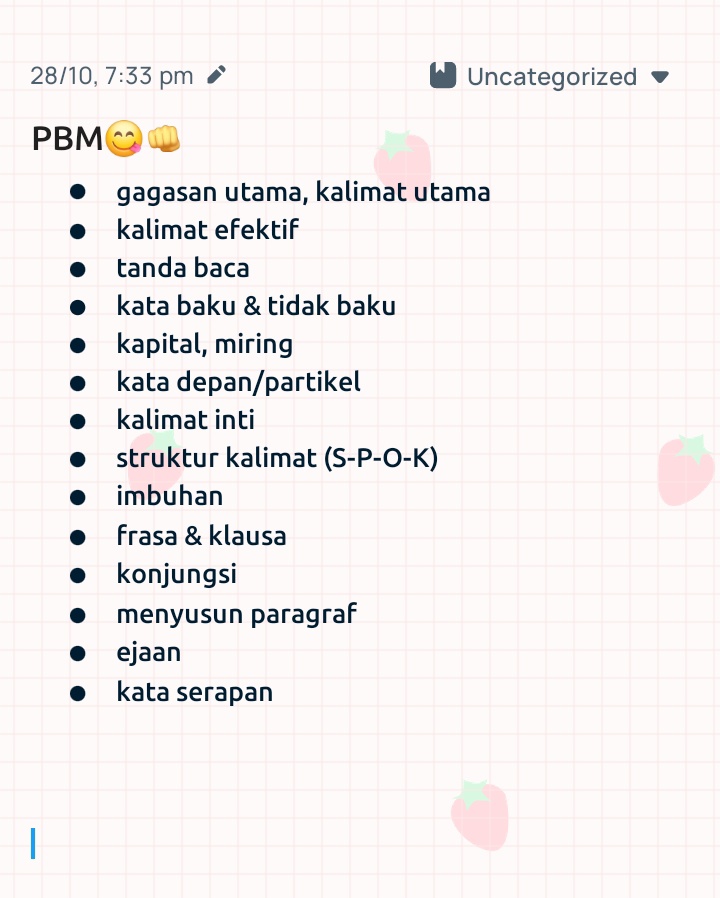 28/10, 7:33 pm

Uncategorized

PBM😋👊

- gagasan utama, kalimat utama
- kalimat efektif
- tanda baca
- kata baku & tidak baku
- kapital, miring
- kata depan/partikel
- kalimat inti
- struktur kalimat (S-P-O-K)
- imbuhan
- frasa & klausa
- konjungsi
- menyusun paragraf
- ejaan
- kata serapan